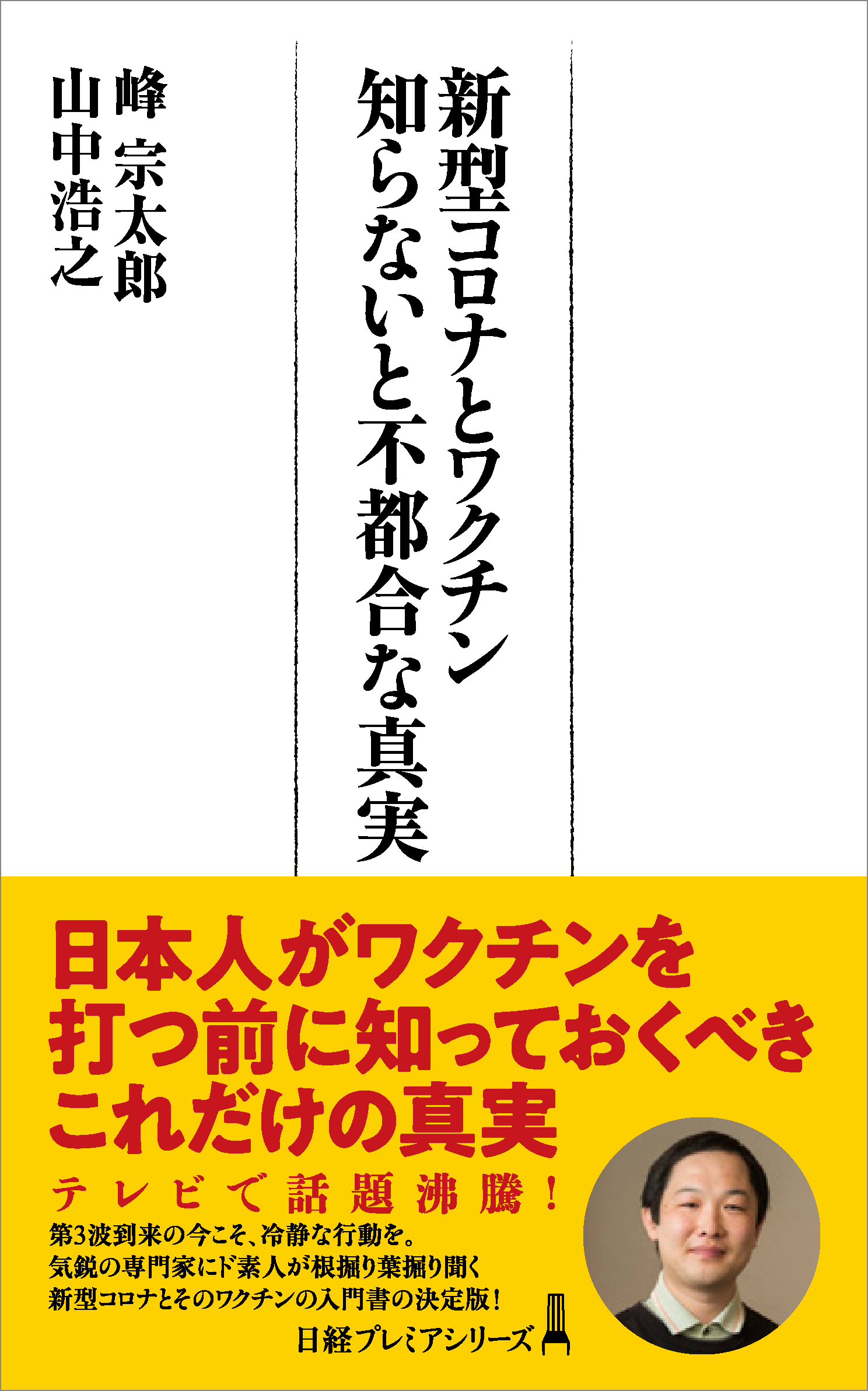 新型コロナとワクチン
知らないと不都合な真実

峰 宗太郎
山中浩之

日本人がワクチンを
打つ前に知っておくべき
これだけの真実

テレビで話題沸騰！
第3波到来の今こそ、冷静な行動を。
気鋭の専門家にド素人が根掘り葉掘り聞く
新型コロナとそのワクチンの入門書の決定版！

日経プレミアシリーズ